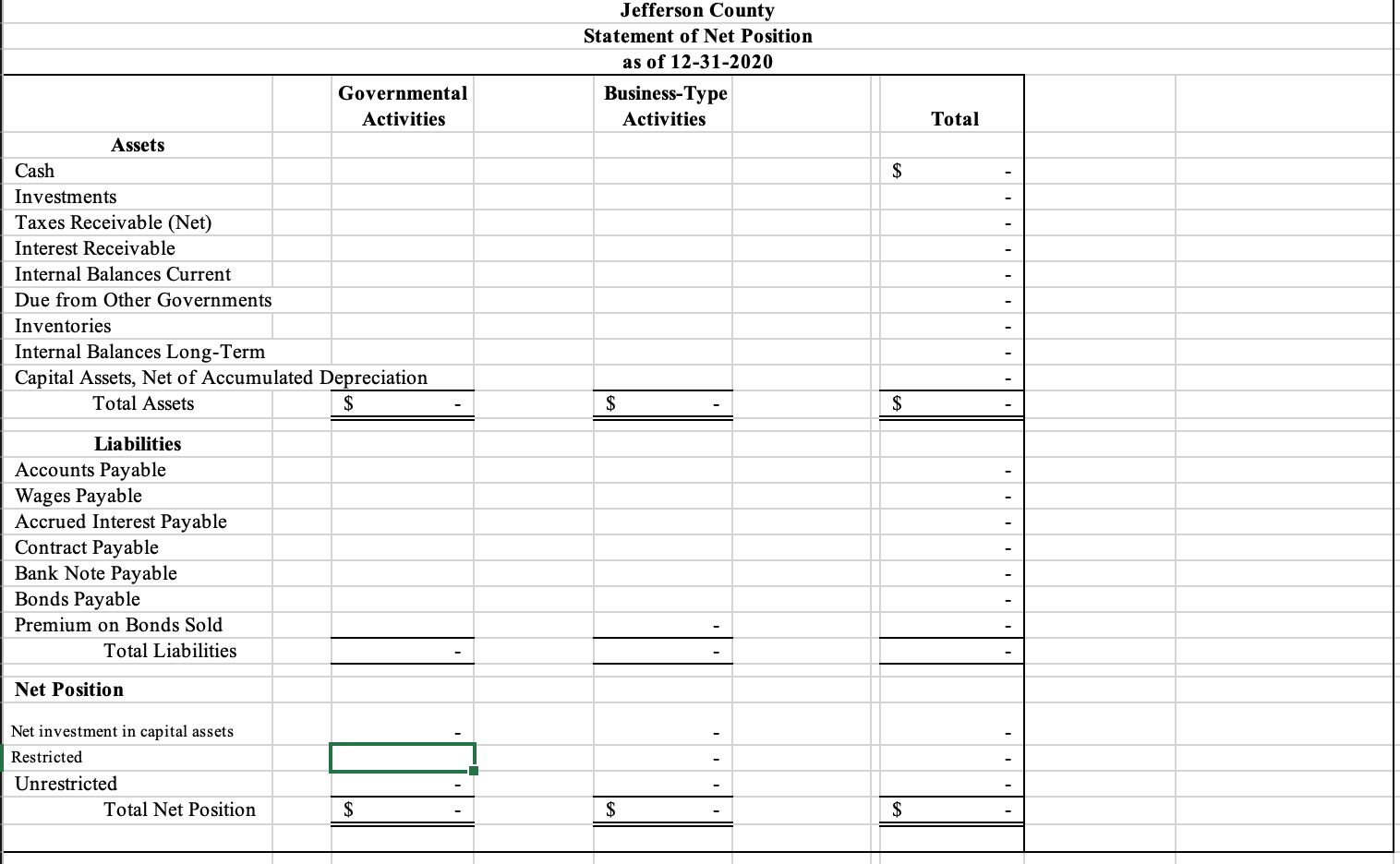 Jefferson County
Statement of Net Position
as of 12-31-2020

| | Governmental Activities | Business-Type Activities | Total |
|---|---|---|---|
| **Assets** | | | |
| Cash | | | $ - |
| Investments | | | - |
| Taxes Receivable (Net) | | | - |
| Interest Receivable | | | - |
| Internal Balances Current | | | - |
| Due from Other Governments | | | - |
| Inventories | | | - |
| Internal Balances Long-Term | | | - |
| Capital Assets, Net of Accumulated Depreciation | | | - |
| Total Assets | $ - | $ - | $ - |
| **Liabilities** | | | |
| Accounts Payable | | | - |
| Wages Payable | | | - |
| Accrued Interest Payable | | | - |
| Contract Payable | | | - |
| Bank Note Payable | | | - |
| Bonds Payable | | | - |
| Premium on Bonds Sold | | - | - |
| Total Liabilities | - | - | - |
| **Net Position** | | | |
| Net investment in capital assets | - | - | - |
| Restricted | | - | - |
| Unrestricted | - | - | - |
| Total Net Position | $ - | $ - | $ - |